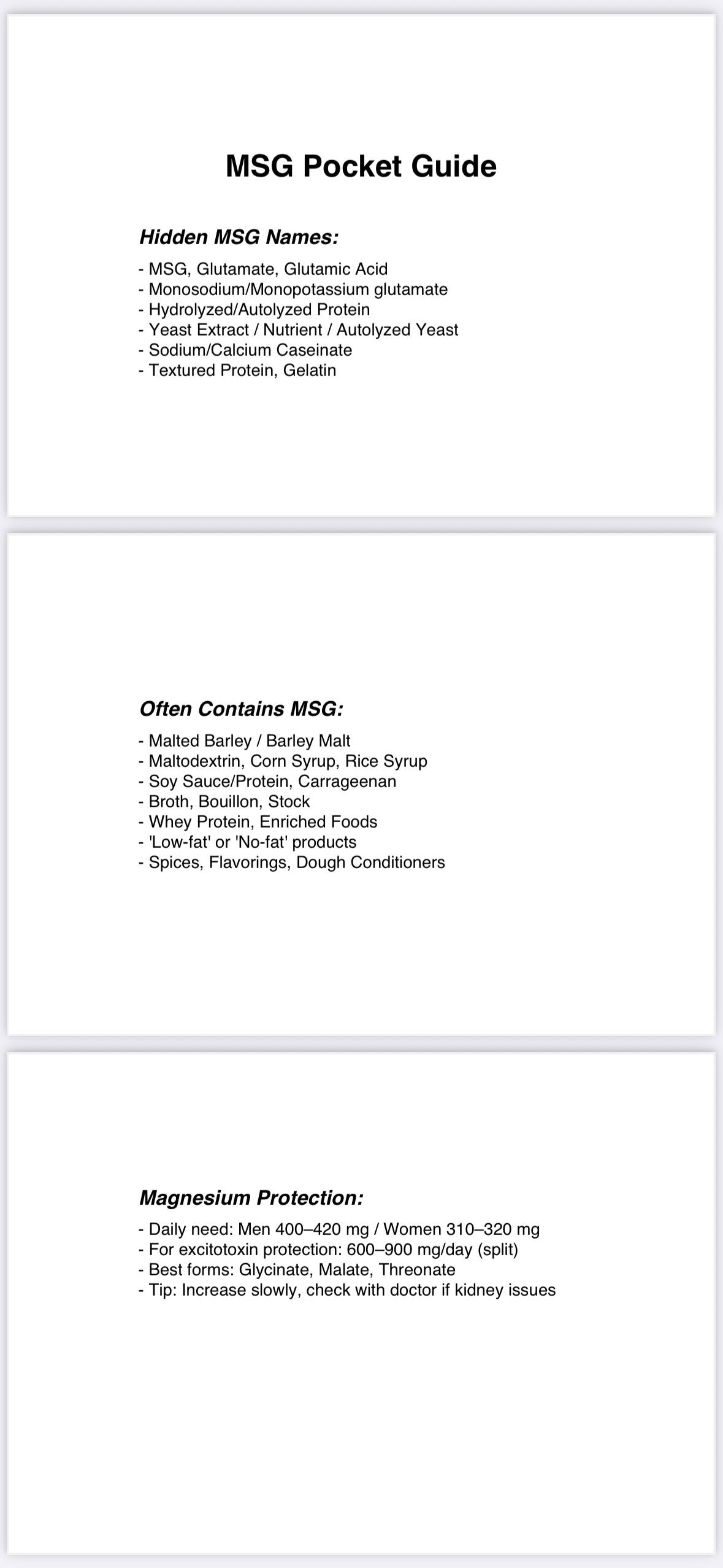 MSG Pocket Guide

Hidden MSG Names:

- MSG, Glutamate, Glutamic Acid
- Monosodium/Monopotassium glutamate
- Hydrolyzed/Autolyzed Protein
- Yeast Extract / Nutrient / Autolyzed Yeast
- Sodium/Calcium Caseinate
- Textured Protein, Gelatin

Often Contains MSG:

- Malted Barley / Barley Malt
- Maltodextrin, Corn Syrup, Rice Syrup
- Soy Sauce/Protein, Carrageenan
- Broth, Bouillon, Stock
- Whey Protein, Enriched Foods
- 'Low-fat' or 'No-fat' products
- Spices, Flavorings, Dough Conditioners

Magnesium Protection:

- Daily need: Men 400–420 mg / Women 310–320 mg
- For excitotoxin protection: 600–900 mg/day (split)
- Best forms: Glycinate, Malate, Threonate
- Tip: Increase slowly, check with doctor if kidney issues